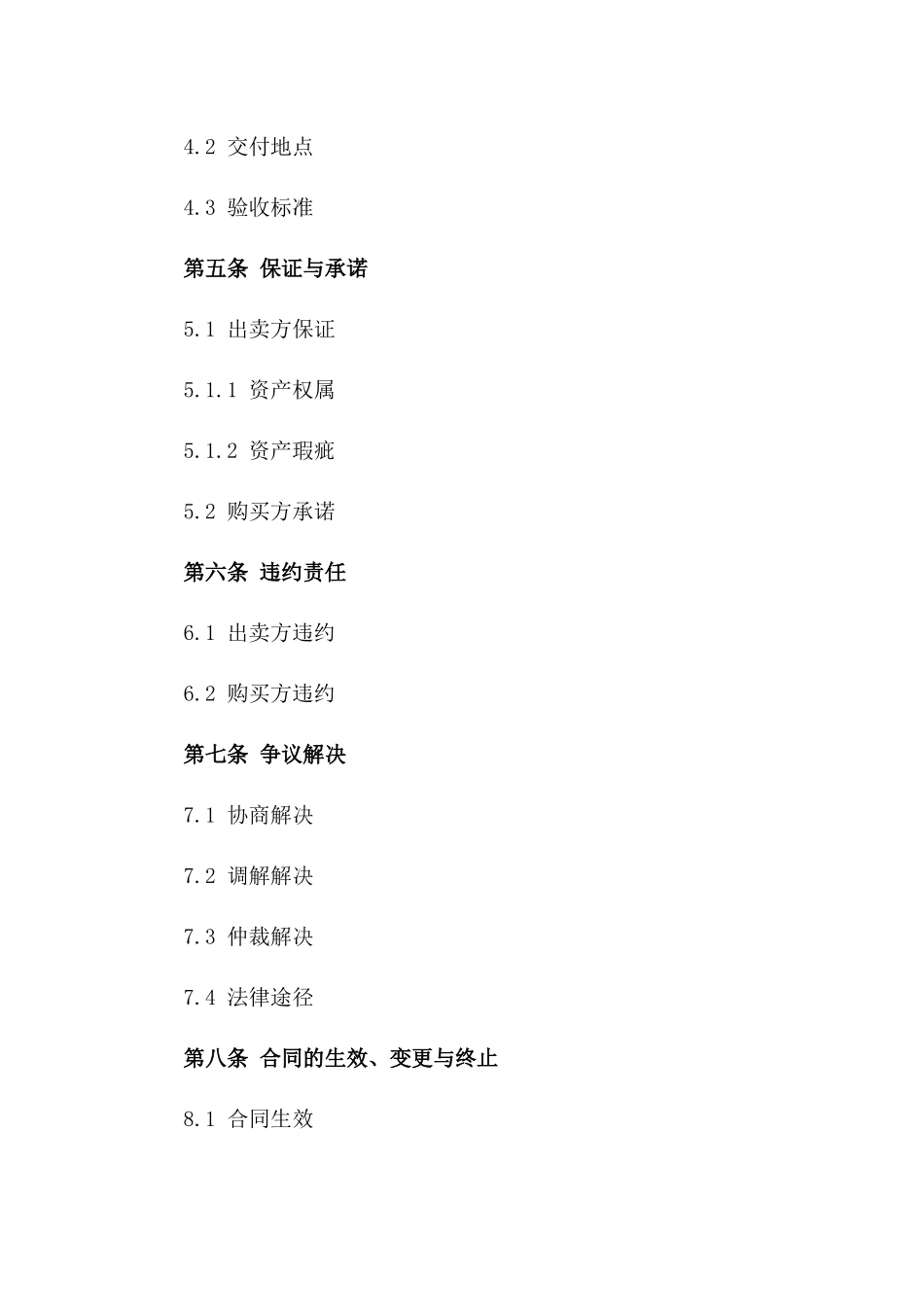 4.2 交付地点

4.3 验收标准

第五条 保证与承诺

5.1 出卖方保证

5.1.1 资产权属

5.1.2 资产瑕疵

5.2 购买方承诺

第六条 违约责任

6.1 出卖方违约

6.2 购买方违约

第七条 争议解决

7.1 协商解决

7.2 调解解决

7.3 仲裁解决

7.4 法律途径

第八条 合同的生效、变更与终止

8.1 合同生效